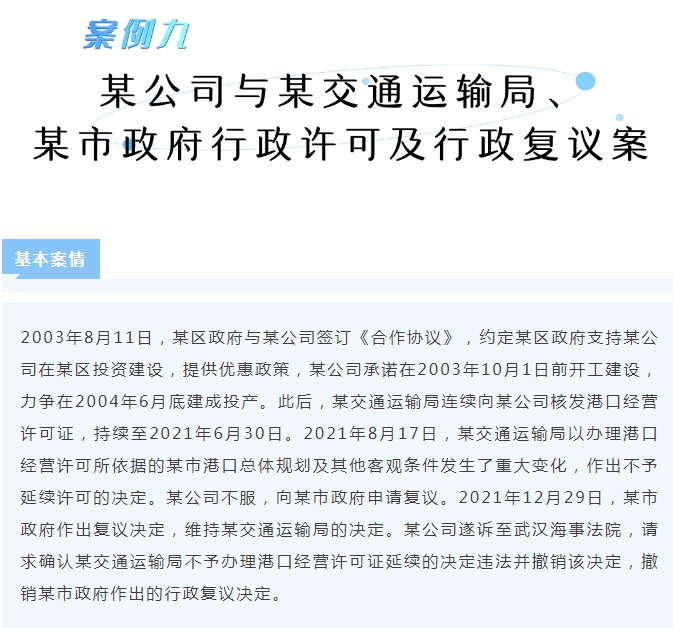 案例九

某公司与某交通运输局、某市政府行政许可及行政复议案

基本案情

2003年8月11日，某区政府与某公司签订《合作协议》，约定某区政府支持某公司在某区投资建设，提供优惠政策，某公司承诺在2003年10月1日前开工建设，力争在2004年6月底建成投产。此后，某交通运输局连续向某公司核发港口经营许可证，持续至2021年6月30日。2021年8月17日，某交通运输局以办理港口经营许可所依据的某市港口总体规划及其他客观条件发生了重大变化，作出不予延续许可的决定。某公司不服，向某市政府申请复议。2021年12月29日，某市政府作出复议决定，维持某交通运输局的决定。某公司遂诉至武汉海事法院，请求确认某交通运输局不予办理港口经营许可证延续的决定违法并撤销该决定，撤销某市政府作出的行政复议决定。